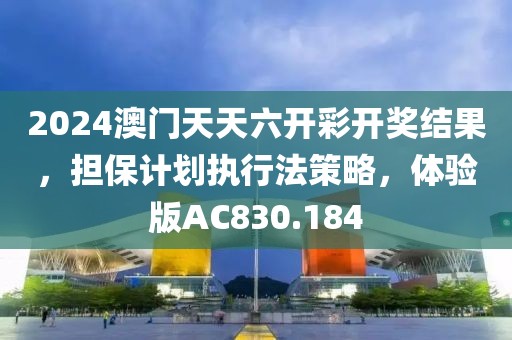 2024澳门天天六开彩开奖结果，担保计划执行法策略，体验版AC830.184